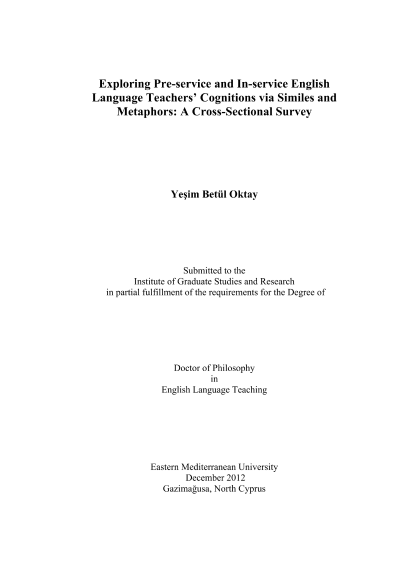 Exploring Pre-service and In-service English Language Teachers' Cognitions via Similes and Metaphors: A Cross-Sectional Survey

Yeşim Betül Oktay

Submitted to the
Institute of Graduate Studies and Research
in partial fulfillment of the requirements for the Degree of

Doctor of Philosophy
in
English Language Teaching

Eastern Mediterranean University
December 2012
Gazimağusa, North Cyprus